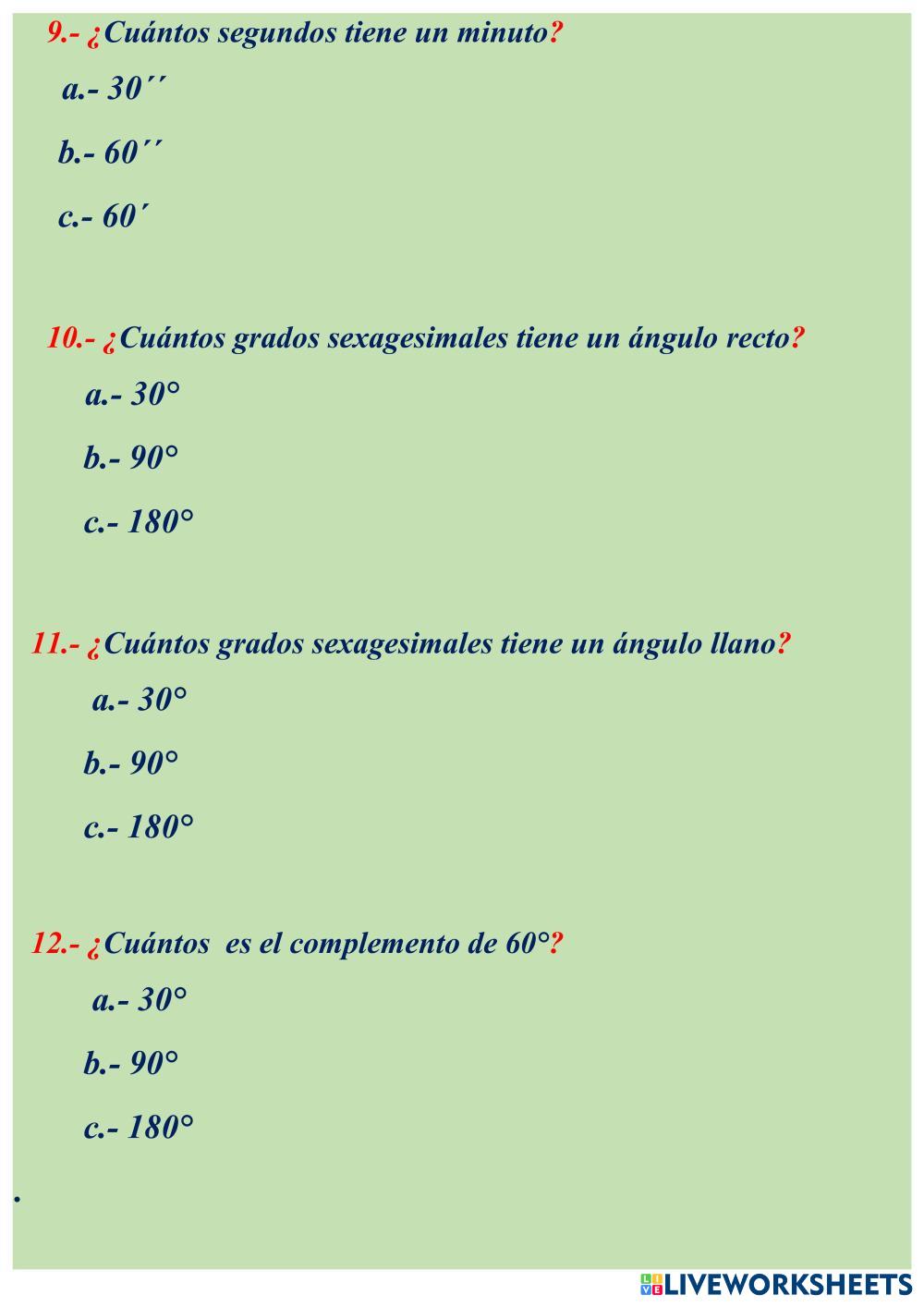 9.- ¿Cuántos segundos tiene un minuto?

a.- 30´´

b.- 60´´

c.- 60´

10.- ¿Cuántos grados sexagesimales tiene un ángulo recto?

a.- 30°

b.- 90°

c.- 180°

11.- ¿Cuántos grados sexagesimales tiene un ángulo llano?

a.- 30°

b.- 90°

c.- 180°

12.- ¿Cuántos es el complemento de 60°?

a.- 30°

b.- 90°

c.- 180°

.

LIVEWORKSHEETS